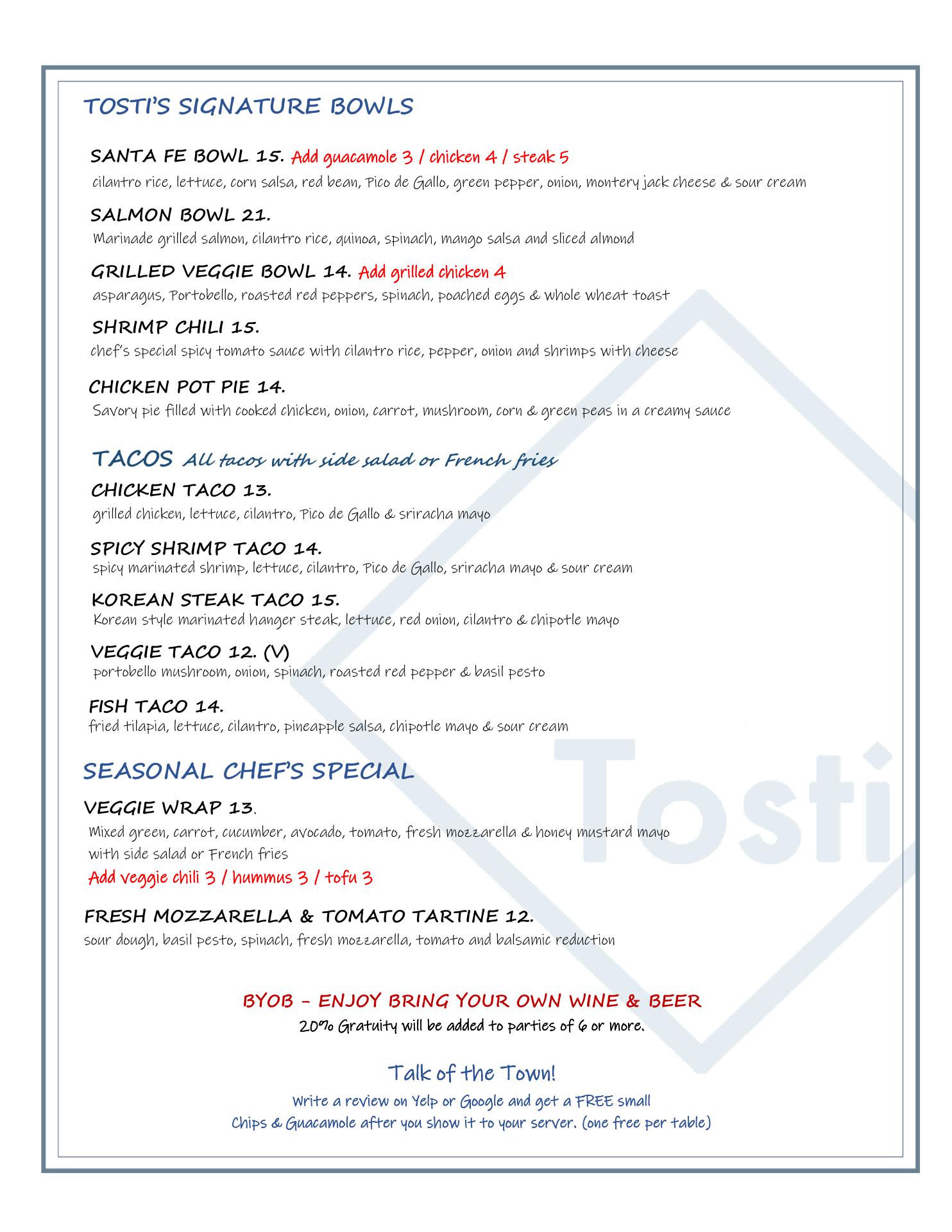 TOSTI'S SIGNATURE BOWLS

SANTA FE BOWL 15. Add guacamole 3 / chicken 4 / steak 5
cilantro rice, lettuce, corn salsa, red bean, Pico de Gallo, green pepper, onion, montery jack cheese & sour cream

SALMON BOWL 21.
Marinade grilled salmon, cilantro rice, quinoa, spinach, mango salsa and sliced almond

GRILLED VEGGIE BOWL 14. Add grilled chicken 4
asparagus, Portobello, roasted red peppers, spinach, poached eggs & whole wheat toast

SHRIMP CHILI 15.
chef's special spicy tomato sauce with cilantro rice, pepper, onion and shrimps with cheese

CHICKEN POT PIE 14.
Savory pie filled with cooked chicken, onion, carrot, mushroom, corn & green peas in a creamy sauce

TACOS All tacos with side salad or French fries

CHICKEN TACO 13.
grilled chicken, lettuce, cilantro, Pico de Gallo & sriracha mayo

SPICY SHRIMP TACO 14.
spicy marinated shrimp, lettuce, cilantro, Pico de Gallo, sriracha mayo & sour cream

KOREAN STEAK TACO 15.
Korean style marinated hanger steak, lettuce, red onion, cilantro & chipotle mayo

VEGGIE TACO 12. (V)
portobello mushroom, onion, spinach, roasted red pepper & basil pesto

FISH TACO 14.
fried tilapia, lettuce, cilantro, pineapple salsa, chipotle mayo & sour cream

SEASONAL CHEF'S SPECIAL

VEGGIE WRAP 13.
Mixed green, carrot, cucumber, avocado, tomato, fresh mozzarella & honey mustard mayo with side salad or French fries
Add veggie chili 3 / hummus 3 / tofu 3

FRESH MOZZARELLA & TOMATO TARTINE 12.
sour dough, basil pesto, spinach, fresh mozzarella, tomato and balsamic reduction

BYOB - ENJOY BRING YOUR OWN WINE & BEER
20% Gratuity will be added to parties of 6 or more.

Talk of the Town!
Write a review on Yelp or Google and get a FREE small
Chips & Guacamole after you show it to your server. (one free per table)

Tosti